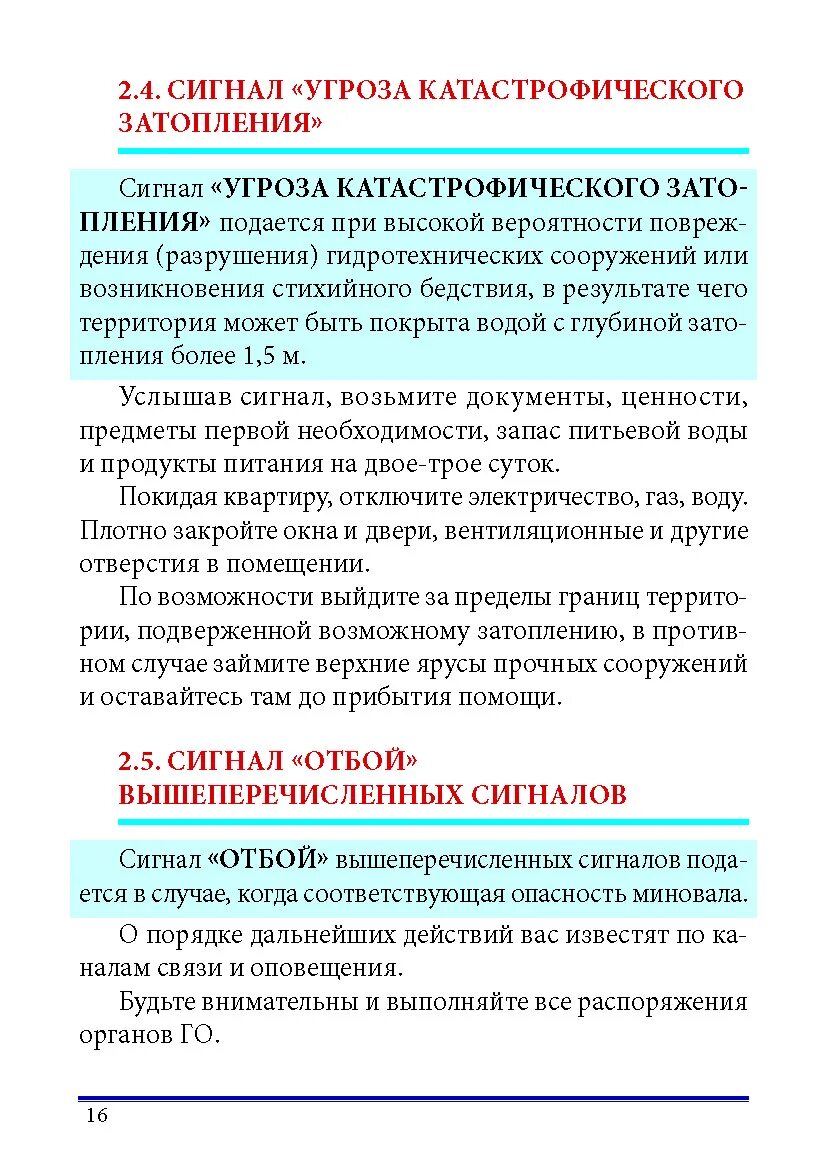 2.4. СИГНАЛ «УГРОЗА КАТАСТРОФИЧЕСКОГО ЗАТОПЛЕНИЯ»

Сигнал «УГРОЗА КАТАСТРОФИЧЕСКОГО ЗАТОПЛЕНИЯ» подается при высокой вероятности повреждения (разрушения) гидротехнических сооружений или возникновения стихийного бедствия, в результате чего территория может быть покрыта водой с глубиной затопления более 1,5 м.

Услышав сигнал, возьмите документы, ценности, предметы первой необходимости, запас питьевой воды и продукты питания на двое-трое суток.

Покидая квартиру, отключите электричество, газ, воду. Плотно закройте окна и двери, вентиляционные и другие отверстия в помещении.

По возможности выйдите за пределы границ территории, подверженной возможному затоплению, в противном случае займите верхние ярусы прочных сооружений и оставайтесь там до прибытия помощи.

2.5. СИГНАЛ «ОТБОЙ» ВЫШЕПЕРЕЧИСЛЕННЫХ СИГНАЛОВ

Сигнал «ОТБОЙ» вышеперечисленных сигналов подается в случае, когда соответствующая опасность миновала.

О порядке дальнейших действий вас известят по каналам связи и оповещения.

Будьте внимательны и выполняйте все распоряжения органов ГО.

16